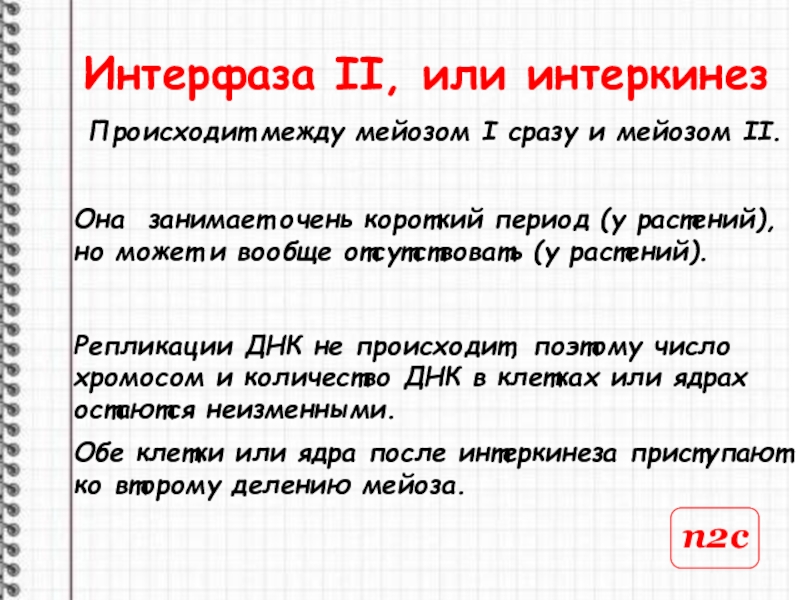 Интерфаза II, или интеркинез

Происходит между мейозом I сразу и мейозом II.

Она занимает очень короткий период (у растений), но может и вообще отсутствовать (у растений).

Репликации ДНК не происходит, поэтому число хромосом и количество ДНК в клетках или ядрах остаются неизменными.

Обе клетки или ядра после интеркинеза приступают ко второму делению мейоза.

n2c